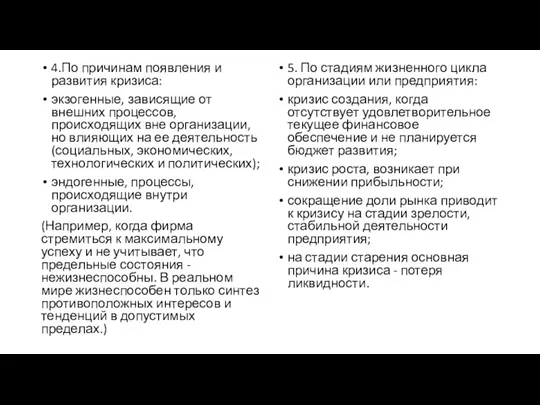 • 4.По причинам появления и развития кризиса:

• экзогенные, зависящие от внешних процессов, происходящих вне организации, но влияющих на ее деятельность (социальных, экономических, технологических и политических);

• эндогенные, процессы, происходящие внутри организации.

(Например, когда фирма стремиться к максимальному успеху и не учитывает, что предельные состояния - нежизнеспособны. В реальном мире жизнеспособен только синтез противоположных интересов и тенденций в допустимых пределах.)

• 5. По стадиям жизненного цикла организации или предприятия:

• кризис создания, когда отсутствует удовлетворительное текущее финансовое обеспечение и не планируется бюджет развития;

• кризис роста, возникает при снижении прибыльности;

• сокращение доли рынка приводит к кризису на стадии зрелости, стабильной деятельности предприятия;

• на стадии старения основная причина кризиса - потеря ликвидности.